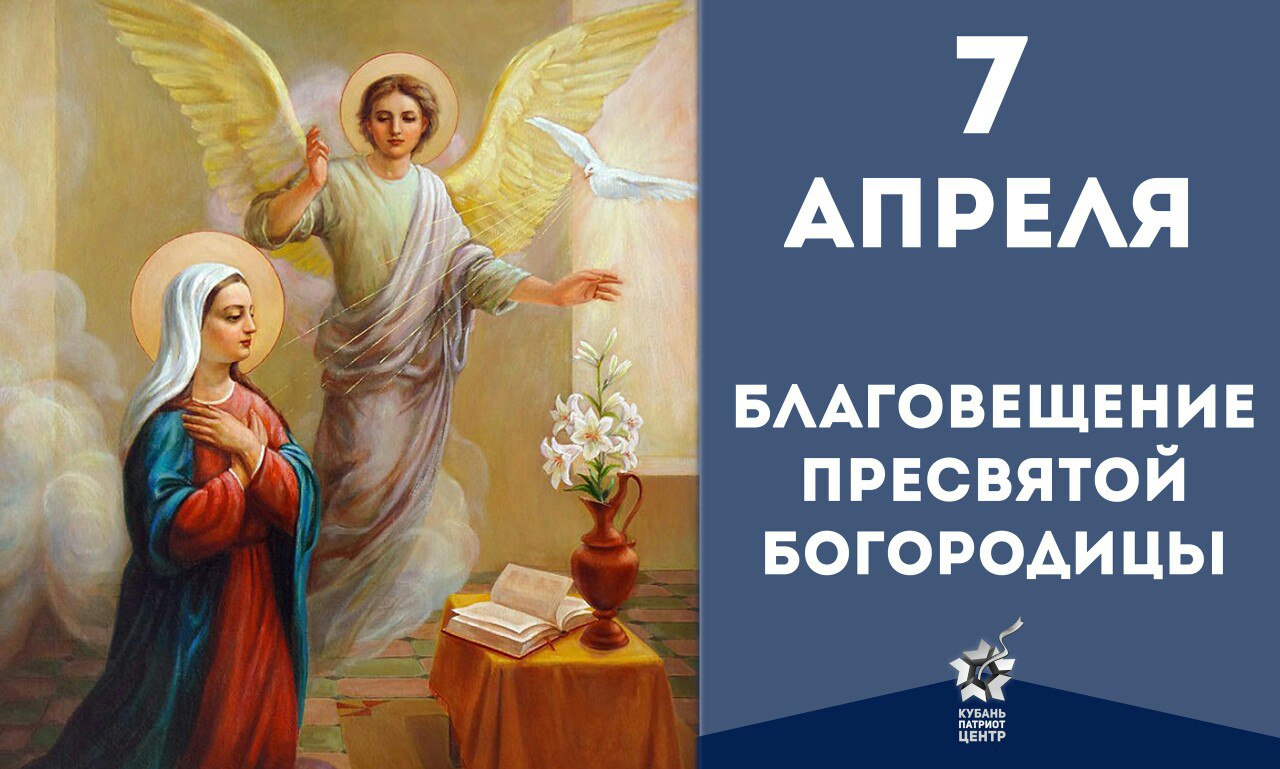 7
АПРЕЛЯ

БЛАГОВЕЩЕНИЕ
ПРЕСВЯТОЙ
БОГОРОДИЦЫ

КУБАНЬ
ПАТРИОТ
ЦЕНТР